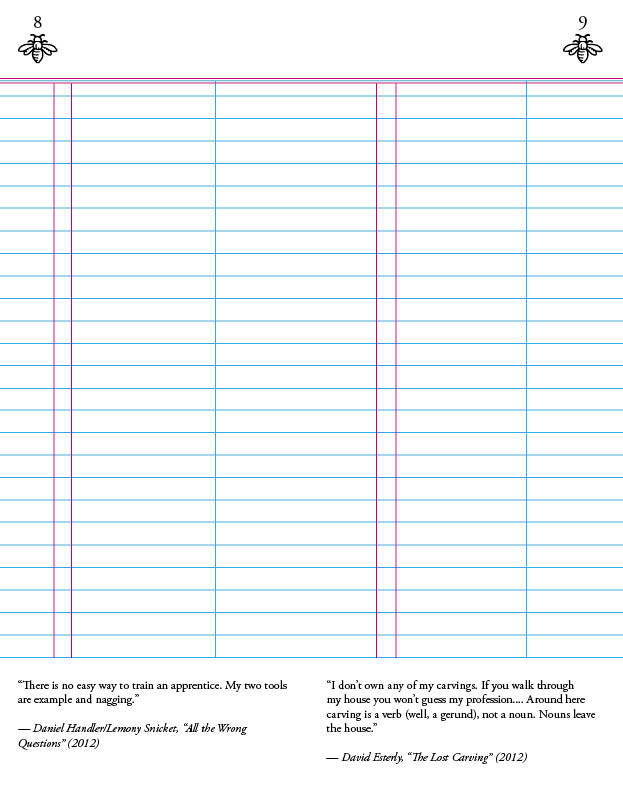 8

9

“There is no easy way to train an apprentice. My two tools are example and nagging.”

— Daniel Handler/Lemony Snicket, “All the Wrong Questions” (2012)

“I don’t own any of my carvings. If you walk through my house you won’t guess my profession.... Around here carving is a verb (well, a gerund), not a noun. Nouns leave the house.”

— David Esterly, “The Lost Carving” (2012)